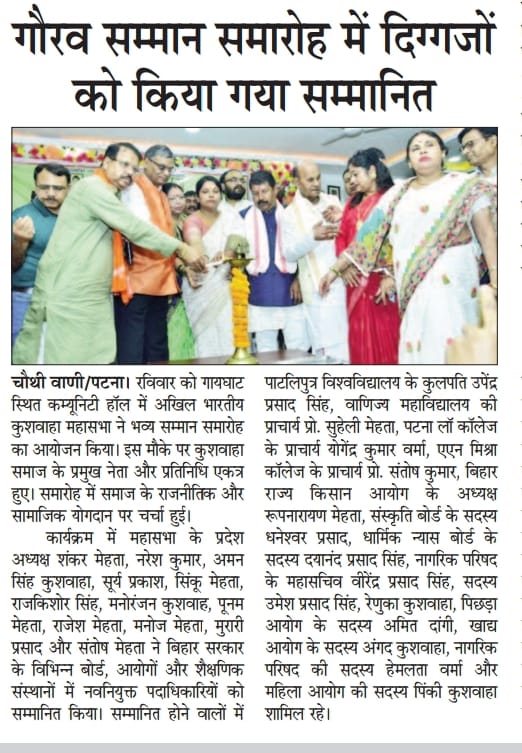 गौरव सम्मान समारोह में दिग्गजों को किया गया सम्मानित

चौथी वाणी/पटना। रविवार को गायघाट स्थित कम्यूनिटी हॉल में अखिल भारतीय कुशवाहा महासभा ने भव्य सम्मान समारोह का आयोजन किया। इस मौके पर कुशवाहा समाज के प्रमुख नेता और प्रतिनिधि एकत्र हुए। समारोह में समाज के राजनीतिक और सामाजिक योगदान पर चर्चा हुई।

कार्यक्रम में महासभा के प्रदेश अध्यक्ष शंकर मेहता, नरेश कुमार, अमन सिंह कुशवाहा, सूर्य प्रकाश, सिंकू मेहता, राजकिशोर सिंह, मनोरंजन कुशवाह, पूनम मेहता, राजेश मेहता, मनोज मेहता, मुरारी प्रसाद और संतोष मेहता ने बिहार सरकार के विभिन्न बोर्ड, आयोगों और शैक्षणिक संस्थानों में नवनियुक्त पदाधिकारियों को सम्मानित किया। सम्मानित होने वालों में पाटलिपुत्र विश्वविद्यालय के कुलपति उपेंद्र प्रसाद सिंह, वाणिज्य महाविद्यालय की प्राचार्य प्रो. सुहेली मेहता, पटना लॉ कॉलेज के प्राचार्य योगेंद्र कुमार वर्मा, एएन मिश्रा कॉलेज के प्राचार्य प्रो. संतोष कुमार, बिहार राज्य किसान आयोग के अध्यक्ष रूपनारायण मेहता, संस्कृति बोर्ड के सदस्य धनेश्वर प्रसाद, धार्मिक न्यास बोर्ड के सदस्य दयानंद प्रसाद सिंह, नागरिक परिषद के महासचिव वीरेंद्र प्रसाद सिंह, सदस्य उमेश प्रसाद सिंह, रेणुका कुशवाहा, पिछड़ा आयोग के सदस्य अमित दांगी, खाद्य आयोग के सदस्य अंगद कुशवाहा, नागरिक परिषद की सदस्य हेमलता वर्मा और महिला आयोग की सदस्य पिंकी कुशवाहा शामिल रहे।